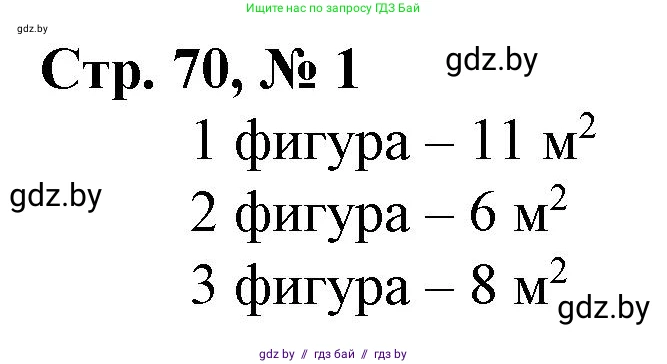 Ищите нас по запросу ГДЗ Бай

gdz.by

Стр. 70, № 1

gdz.by

1 фигура – 11 $м^2$

gdz.by

2 фигура – 6 $м^2$

3 фигура – 8 $м^2$

gdz.by

gdz by // гдз бай // гдз by